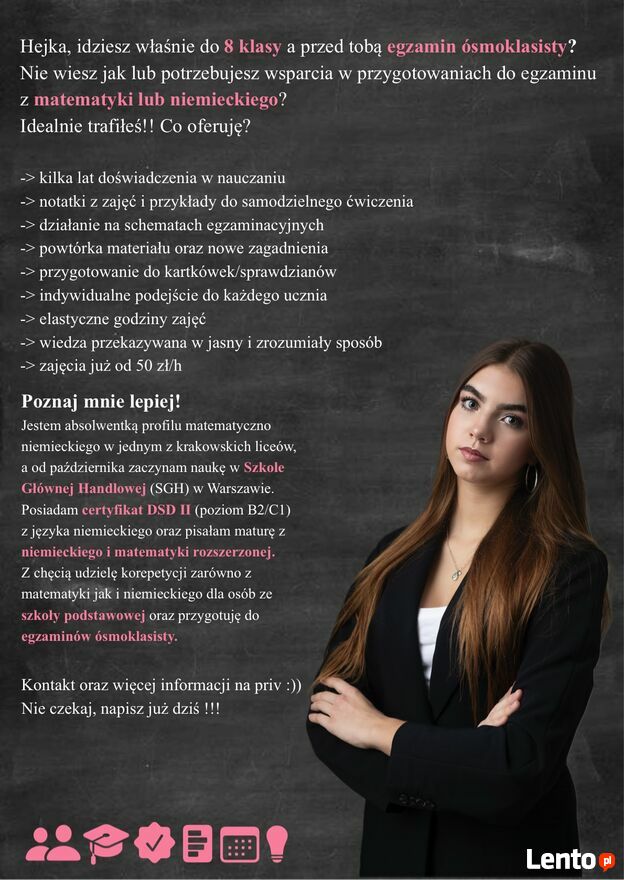 Hejka, idziesz właśnie do 8 klasy a przed tobą egzamin ósmoklasisty? Nie wiesz jak lub potrzebujesz wsparcia w przygotowaniach do egzaminu z matematyki lub niemieckiego? Idealnie trafiłeś!! Co oferuję?

-> kilka lat doświadczenia w nauczaniu
-> notatki z zajęć i przykłady do samodzielnego ćwiczenia
-> działanie na schematach egzaminacyjnych
-> powtórka materiału oraz nowe zagadnienia
-> przygotowanie do kartkówek/sprawdzianów
-> indywidualne podejście do każdego ucznia
-> elastyczne godziny zajęć
-> wiedza przekazywana w jasny i zrozumiały sposób
-> zajęcia już od 50 zł/h

Poznaj mnie lepiej!
Jestem absolwentką profilu matematyczno niemieckiego w jednym z krakowskich liceów, a od października zaczynam naukę w Szkole Głównej Handlowej (SGH) w Warszawie. Posiadam certyfikat DSD II (poziom B2/C1) z języka niemieckiego oraz pisałam maturę z niemieckiego i matematyki rozszerzonej. Z chęcią udzielę korepetycji zarówno z matematyki jak i niemieckiego dla osób ze szkoły podstawowej oraz przygotuję do egzaminów ósmoklasisty.

Kontakt oraz więcej informacji na priv :))
Nie czekaj, napisz już dziś !!!

Lento.pl